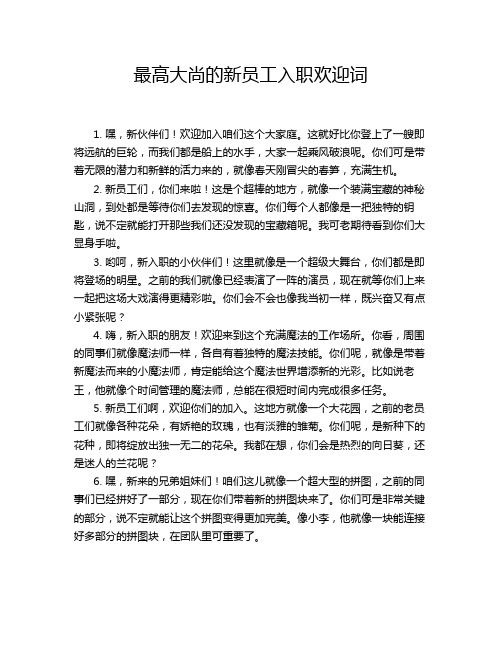 最高大尚的新员工入职欢迎词

1. 嘿，新伙伴们！欢迎加入咱们这个大家庭。这就好比你登上了一艘即将远航的巨轮，而我们都是船上的水手，大家一起乘风破浪呢。你们可是带着无限的潜力和新鲜的活力来的，就像春天刚冒尖的春笋，充满生机。

2. 新员工们，你们来啦！这是个超棒的地方，就像一个装满宝藏的神秘山洞，到处都是等待你们去发现的惊喜。你们每个人都像是一把独特的钥匙，说不定就能打开那些我们还没发现的宝藏箱呢。我可老期待看到你们大显身手啦。

3. 哟呵，新入职的小伙伴们！这里就像是一个超级大舞台，你们都是即将登场的明星。之前的我们就像已经表演了一阵的演员，现在就等你们上来一起把这场大戏演得更精彩啦。你们会不会也像我当初一样，既兴奋又有点小紧张呢？

4. 嗨，新入职的朋友！欢迎来到这个充满魔法的工作场所。你看，周围的同事们就像魔法师一样，各自有着独特的魔法技能。你们呢，就像是带着新魔法而来的小魔法师，肯定能给这个魔法世界增添新的光彩。比如说老王，他就像个时间管理的魔法师，总能在很短时间内完成很多任务。

5. 新员工们啊，欢迎你们的加入。这地方就像一个大花园，之前的老员工们就像各种花朵，有娇艳的玫瑰，也有淡雅的雏菊。你们呢，是新种下的花种，即将绽放出独一无二的花朵。我都在想，你们会是热烈的向日葵，还是迷人的兰花呢？

6. 嘿，新来的兄弟姐妹们！咱们这儿就像一个超大型的拼图，之前的同事们已经拼好了一部分，现在你们带着新的拼图块来了。你们可是非常关键的部分，说不定就能让这个拼图变得更加完美。像小李，他就像一块能连接好多部分的拼图块，在团队里可重要了。